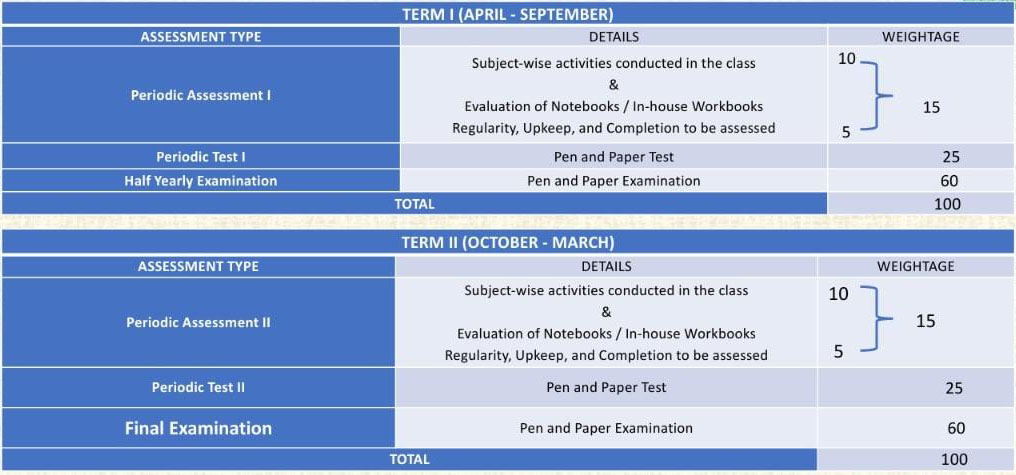 TERM I (APRIL - SEPTEMBER)

| ASSESSMENT TYPE | DETAILS | WEIGHTAGE |
|---|---|---|
| Periodic Assessment I | Subject-wise activities conducted in the class & Evaluation of Notebooks / In-house Workbooks Regularity, Upkeep, and Completion to be assessed | 10 5 15 |
| Periodic Test I | Pen and Paper Test | 25 |
| Half Yearly Examination | Pen and Paper Examination | 60 |
| TOTAL | | 100 |

TERM II (OCTOBER - MARCH)

| ASSESSMENT TYPE | DETAILS | WEIGHTAGE |
|---|---|---|
| Periodic Assessment II | Subject-wise activities conducted in the class & Evaluation of Notebooks / In-house Workbooks Regularity, Upkeep, and Completion to be assessed | 10 5 15 |
| Periodic Test II | Pen and Paper Test | 25 |
| Final Examination | Pen and Paper Examination | 60 |
| TOTAL | | 100 |